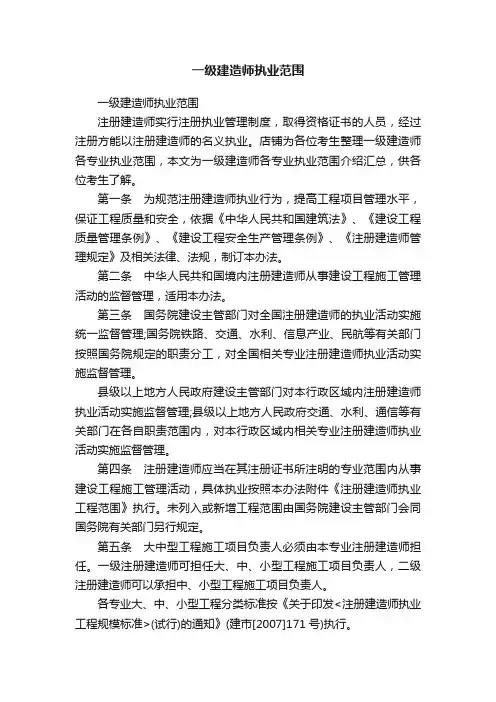 一级建造师执业范围

一级建造师执业范围

注册建造师实行注册执业管理制度，取得资格证书的人员，经过注册方能以注册建造师的名义执业。店铺为各位考生整理一级建造师各专业执业范围，本文为一级建造师各专业执业范围介绍汇总，供各位考生了解。

第一条　为规范注册建造师执业行为，提高工程项目管理水平，保证工程质量和安全，依据《中华人民共和国建筑法》、《建设工程质量管理条例》、《建设工程安全生产管理条例》、《注册建造师管理规定》及相关法律、法规，制订本办法。

第二条　中华人民共和国境内注册建造师从事建设工程施工管理活动的监督管理，适用本办法。

第三条　国务院建设主管部门对全国注册建造师的执业活动实施统一监督管理;国务院铁路、交通、水利、信息产业、民航等有关部门按照国务院规定的职责分工，对全国相关专业注册建造师执业活动实施监督管理。

县级以上地方人民政府建设主管部门对本行政区域内注册建造师执业活动实施监督管理;县级以上地方人民政府交通、水利、通信等有关部门在各自职责范围内，对本行政区域内相关专业注册建造师执业活动实施监督管理。

第四条　注册建造师应当在其注册证书所注明的专业范围内从事建设工程施工管理活动，具体执业按照本办法附件《注册建造师执业工程范围》执行。未列入或新增工程范围由国务院建设主管部门会同国务院有关部门另行规定。

第五条　大中型工程施工项目负责人必须由本专业注册建造师担任。一级注册建造师可担任大、中、小型工程施工项目负责人，二级注册建造师可以承担中、小型工程施工项目负责人。

各专业大、中、小型工程分类标准按《关于印发<注册建造师执业工程规模标准>(试行)的通知》(建市[2007]171 号)执行。